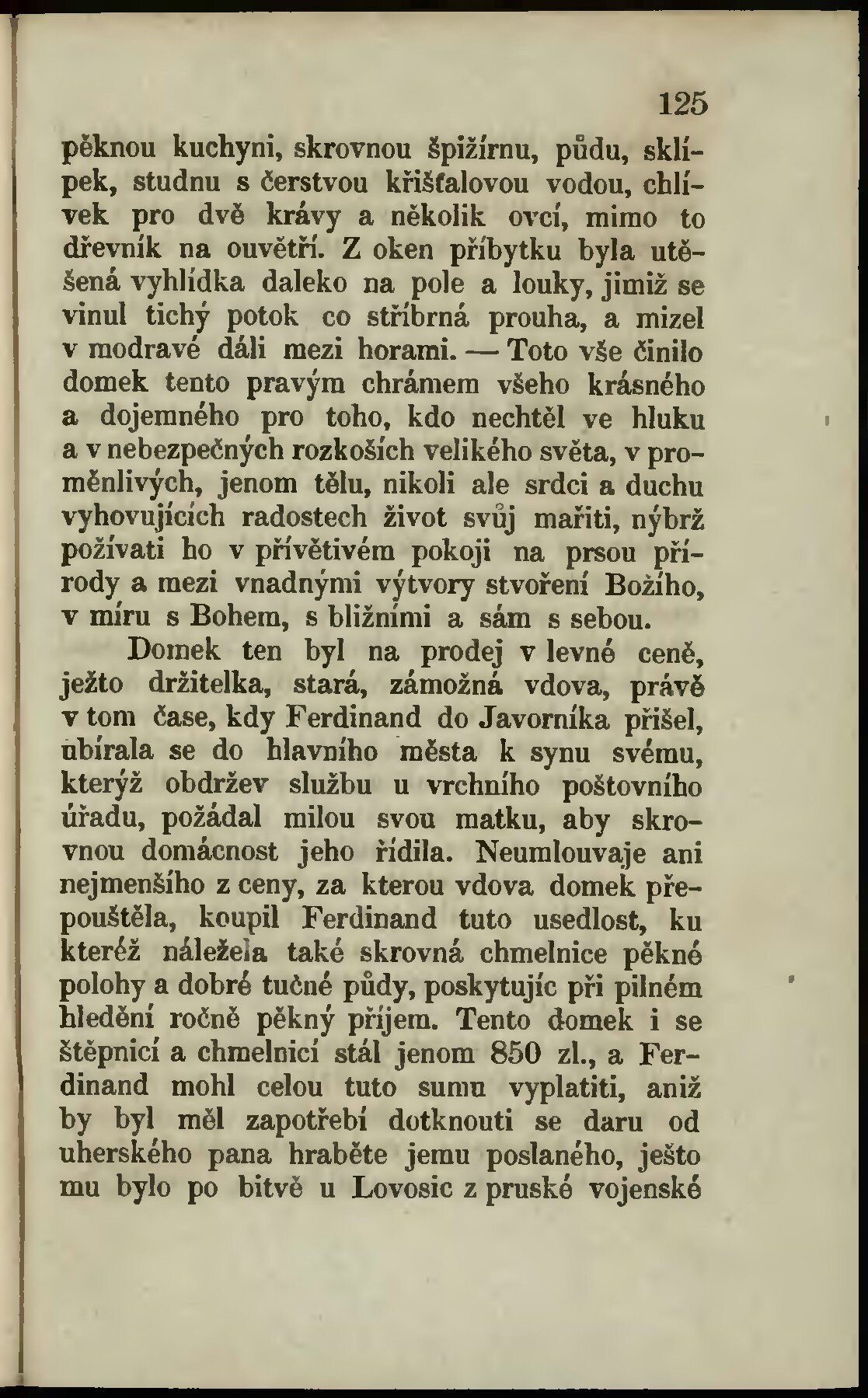 125

pěknou kuchyni, skrovnou špižírnu, půdu, sklípek, studnu s čerstvou křišťalovou vodou, chlívek pro dvě krávy a několik ovcí, mimo to dřevník na ouvětří. Z oken příbytku byla utěšená vyhlídka daleko na pole a louky, jimiž se vinul tichý potok co stříbrná prouha, a mizel v modravé dáli mezi horami. — Toto vše činilo domek tento pravým chrámem všeho krásného a dojemného pro toho, kdo nechtěl ve hluku a v nebezpečných rozkoších velikého světa, v proměnlivých, jenom tělu, nikoli ale srdci a duchu vyhovujících radostech život svůj mařiti, nýbrž požívati ho v přívětivém pokoji na prsou přírody a mezi vnadnými výtvory stvoření Božího, v míru s Bohem, s bližními a sám s sebou.

Domek ten byl na prodej v levné ceně, ježto držitelka, stará, zámožná vdova, právě v tom čase, kdy Ferdinand do Javorníka přišel, ubírala se do hlavního města k synu svému, kterýž obdržev službu u vrchního poštovního úřadu, požádal milou svou matku, aby skrovnou domácnost jeho řídila. Neumlouvaje ani nejmenšího z ceny, za kterou vdova domek přepouštěla, koupil Ferdinand tuto usedlost, ku kteréž náležela také skrovná chmelnice pěkné polohy a dobré tučné půdy, poskytujíc při pilném hledění ročně pěkný příjem. Tento domek i se štěpnicí a chmelnicí stál jenom 850 zl., a Ferdinand mohl celou tuto sumu vyplatiti, aniž by byl měl zapotřebí dotknouti se daru od uherského pana hraběte jemu poslaného, ješto mu bylo po bitvě u Lovosic z pruské vojenské